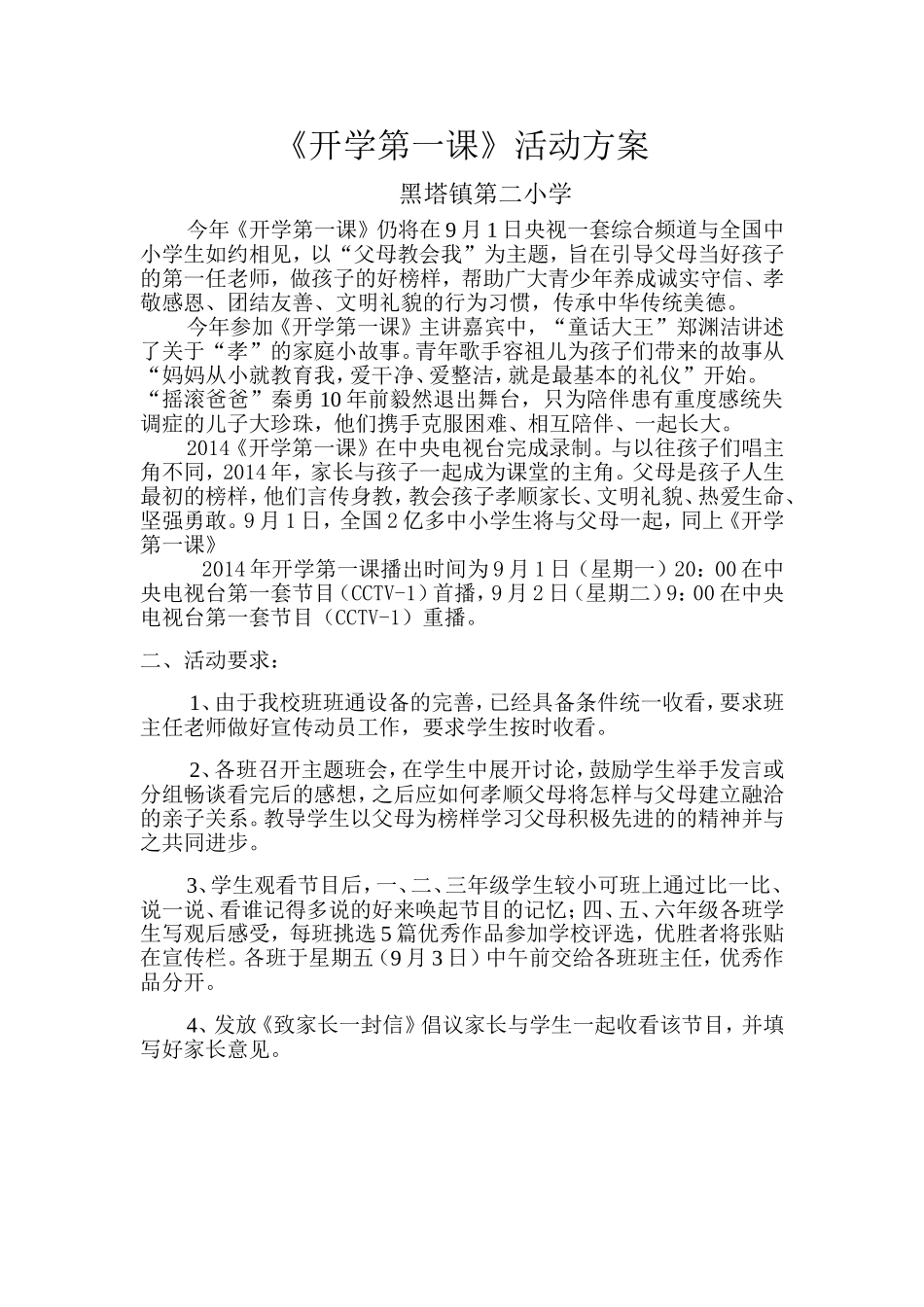 《开学第一课》活动方案

黑塔镇第二小学

今年《开学第一课》仍将在9月1日央视一套综合频道与全国中小学生如约相见，以“父母教会我”为主题，旨在引导父母当好孩子的第一任老师，做孩子的好榜样，帮助广大青少年养成诚实守信、孝敬感恩、团结友善、文明礼貌的行为习惯，传承中华传统美德。

今年参加《开学第一课》主讲嘉宾中，“童话大王”郑渊洁讲述了关于“孝”的家庭小故事。青年歌手容祖儿为孩子们带来的故事从“妈妈从小就教育我，爱干净、爱整洁，就是最基本的礼仪”开始。“摇滚爸爸”秦勇10年前毅然退出舞台，只为陪伴患有重度感统失调症的儿子大珍珠，他们携手克服困难、相互陪伴、一起长大。

2014《开学第一课》在中央电视台完成录制。与以往孩子们唱主角不同，2014年，家长与孩子一起成为课堂的主角。父母是孩子人生最初的榜样，他们言传身教，教会孩子孝顺家长、文明礼貌、热爱生命、坚强勇敢。9月1日，全国2亿多中小学生将与父母一起，同上《开学第一课》

2014年开学第一课播出时间为9月1日（星期一）20：00在中央电视台第一套节目（CCTV-1）首播，9月2日（星期二）9：00在中央电视台第一套节目（CCTV-1）重播。

二、活动要求：

1、由于我校班班通设备的完善，已经具备条件统一收看，要求班主任老师做好宣传动员工作，要求学生按时收看。

2、各班召开主题班会，在学生中展开讨论，鼓励学生举手发言或分组畅谈看完后的感想，之后应如何孝顺父母将怎样与父母建立融洽的亲子关系。教导学生以父母为榜样学习父母积极先进的的精神并与之共同进步。

3、学生观看节目后，一、二、三年级学生较小可班上通过比一比、说一说、看谁记得多说的好来唤起节目的记忆；四、五、六年级各班学生写观后感受，每班挑选5篇优秀作品参加学校评选，优胜者将张贴在宣传栏。各班于星期五（9月3日）中午前交给各班班主任，优秀作品分开。

4、发放《致家长一封信》倡议家长与学生一起收看该节目，并填写好家长意见。